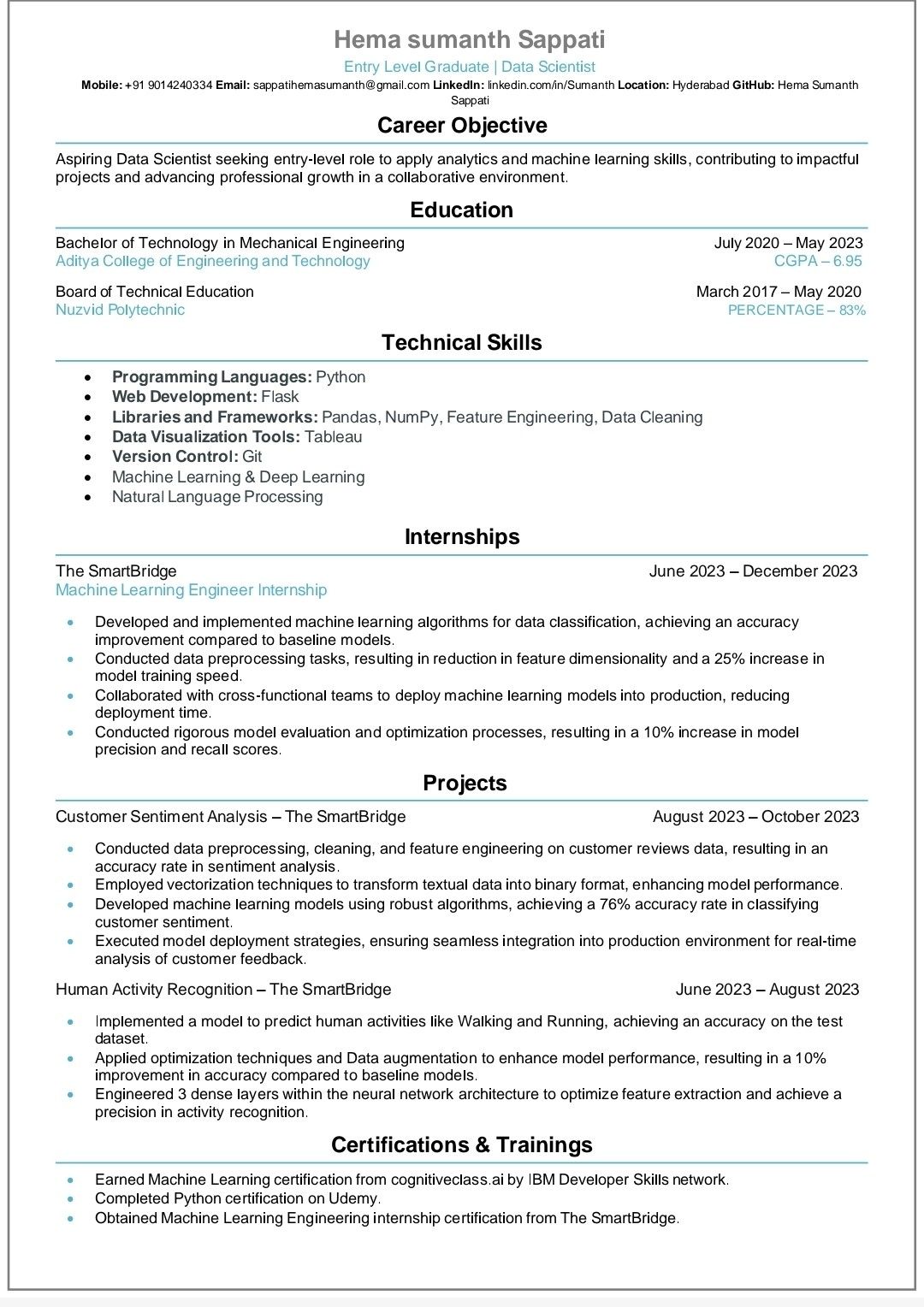 Hema sumanth Sappati

Entry Level Graduate | Data Scientist

Mobile: +91 9014240334 Email: sappatihemasumanth@gmail.com LinkedIn: linkedin.com/in/Sumanth Location: Hyderabad GitHub: Hema Sumanth Sappati

Career Objective

Aspiring Data Scientist seeking entry-level role to apply analytics and machine learning skills, contributing to impactful projects and advancing professional growth in a collaborative environment.

Education

Bachelor of Technology in Mechanical Engineering July 2020 – May 2023
Aditya College of Engineering and Technology CGPA – 6.95

Board of Technical Education March 2017 – May 2020
Nuzvid Polytechnic PERCENTAGE – 83%

Technical Skills

• Programming Languages: Python
• Web Development: Flask
• Libraries and Frameworks: Pandas, NumPy, Feature Engineering, Data Cleaning
• Data Visualization Tools: Tableau
• Version Control: Git
• Machine Learning & Deep Learning
• Natural Language Processing

Internships

The SmartBridge June 2023 – December 2023
Machine Learning Engineer Internship

• Developed and implemented machine learning algorithms for data classification, achieving an accuracy improvement compared to baseline models.
• Conducted data preprocessing tasks, resulting in reduction in feature dimensionality and a 25% increase in model training speed.
• Collaborated with cross-functional teams to deploy machine learning models into production, reducing deployment time.
• Conducted rigorous model evaluation and optimization processes, resulting in a 10% increase in model precision and recall scores.

Projects

Customer Sentiment Analysis – The SmartBridge August 2023 – October 2023

• Conducted data preprocessing, cleaning, and feature engineering on customer reviews data, resulting in an accuracy rate in sentiment analysis.
• Employed vectorization techniques to transform textual data into binary format, enhancing model performance.
• Developed machine learning models using robust algorithms, achieving a 76% accuracy rate in classifying customer sentiment.
• Executed model deployment strategies, ensuring seamless integration into production environment for real-time analysis of customer feedback.

Human Activity Recognition – The SmartBridge June 2023 – August 2023

• Implemented a model to predict human activities like Walking and Running, achieving an accuracy on the test dataset.
• Applied optimization techniques and Data augmentation to enhance model performance, resulting in a 10% improvement in accuracy compared to baseline models.
• Engineered 3 dense layers within the neural network architecture to optimize feature extraction and achieve a precision in activity recognition.

Certifications & Trainings

• Earned Machine Learning certification from cognitiveclass.ai by IBM Developer Skills network.
• Completed Python certification on Udemy.
• Obtained Machine Learning Engineering internship certification from The SmartBridge.